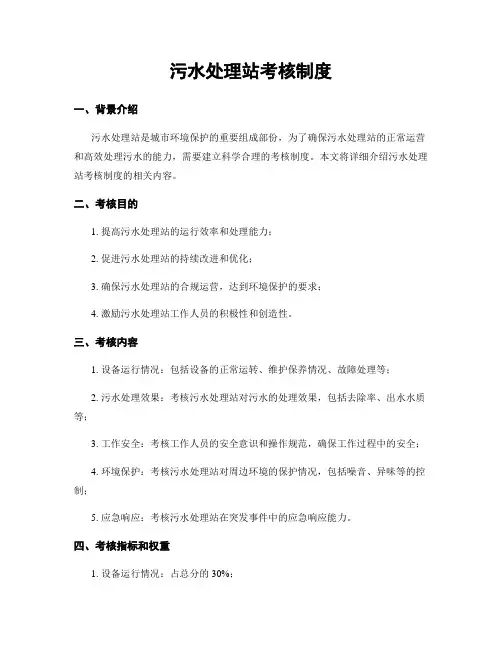 污水处理站考核制度

一、背景介绍

污水处理站是城市环境保护的重要组成部份，为了确保污水处理站的正常运营和高效处理污水的能力，需要建立科学合理的考核制度。本文将详细介绍污水处理站考核制度的相关内容。

二、考核目的

1. 提高污水处理站的运行效率和处理能力；

2. 促进污水处理站的持续改进和优化；

3. 确保污水处理站的合规运营，达到环境保护的要求；

4. 激励污水处理站工作人员的积极性和创造性。

三、考核内容

1. 设备运行情况：包括设备的正常运转、维护保养情况、故障处理等；

2. 污水处理效果：考核污水处理站对污水的处理效果，包括去除率、出水水质等；

3. 工作安全：考核工作人员的安全意识和操作规范，确保工作过程中的安全；

4. 环境保护：考核污水处理站对周边环境的保护情况，包括噪音、异味等的控制；

5. 应急响应：考核污水处理站在突发事件中的应急响应能力。

四、考核指标和权重

1. 设备运行情况：占总分的 30%；